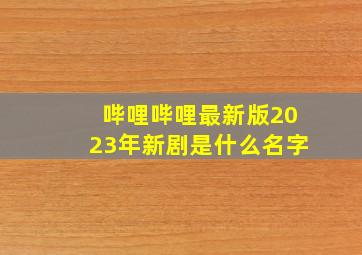 哔哩哔哩最新版2023年新剧是什么名字